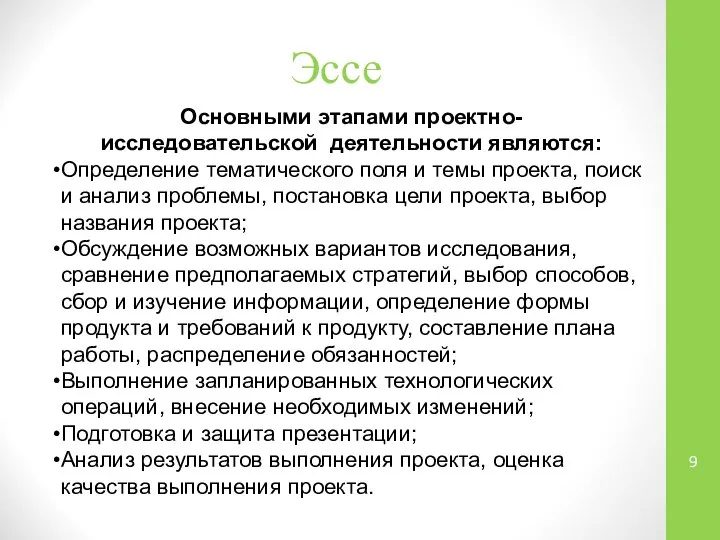 Эссе

Основными этапами проектно-исследовательской деятельности являются:

•Определение тематического поля и темы проекта, поиск и анализ проблемы, постановка цели проекта, выбор названия проекта;
•Обсуждение возможных вариантов исследования, сравнение предполагаемых стратегий, выбор способов, сбор и изучение информации, определение формы продукта и требований к продукту, составление плана работы, распределение обязанностей;
•Выполнение запланированных технологических операций, внесение необходимых изменений;
•Подготовка и защита презентации;
•Анализ результатов выполнения проекта, оценка качества выполнения проекта.

9